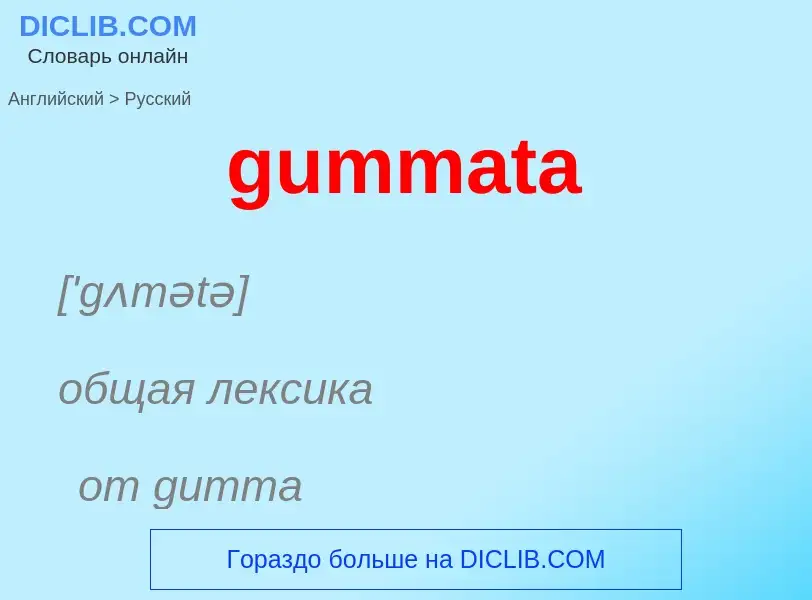 DICLIB.COM
Словарь онлайн

Английский > Русский

gummata

['gʌmətə]

общая лексика

от gumma

Гораздо больше на DICLIB.COM